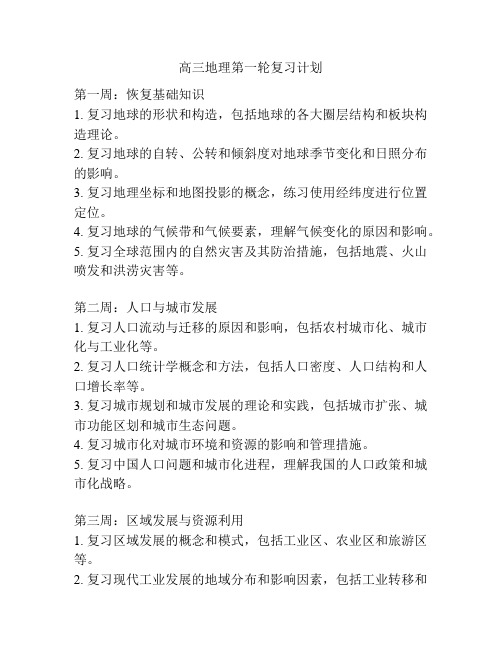 高三地理第一轮复习计划

第一周：恢复基础知识
1. 复习地球的形状和构造，包括地球的各大圈层结构和板块构造理论。
2. 复习地球的自转、公转和倾斜度对地球季节变化和日照分布的影响。
3. 复习地理坐标和地图投影的概念，练习使用经纬度进行位置定位。
4. 复习地球的气候带和气候要素，理解气候变化的原因和影响。
5. 复习全球范围内的自然灾害及其防治措施，包括地震、火山喷发和洪涝灾害等。

第二周：人口与城市发展
1. 复习人口流动与迁移的原因和影响，包括农村城市化、城市化与工业化等。
2. 复习人口统计学概念和方法，包括人口密度、人口结构和人口增长率等。
3. 复习城市规划和城市发展的理论和实践，包括城市扩张、城市功能区划和城市生态问题。
4. 复习城市化对城市环境和资源的影响和管理措施。
5. 复习中国人口问题和城市化进程，理解我国的人口政策和城市化战略。

第三周：区域发展与资源利用
1. 复习区域发展的概念和模式，包括工业区、农业区和旅游区等。
2. 复习现代工业发展的地域分布和影响因素，包括工业转移和